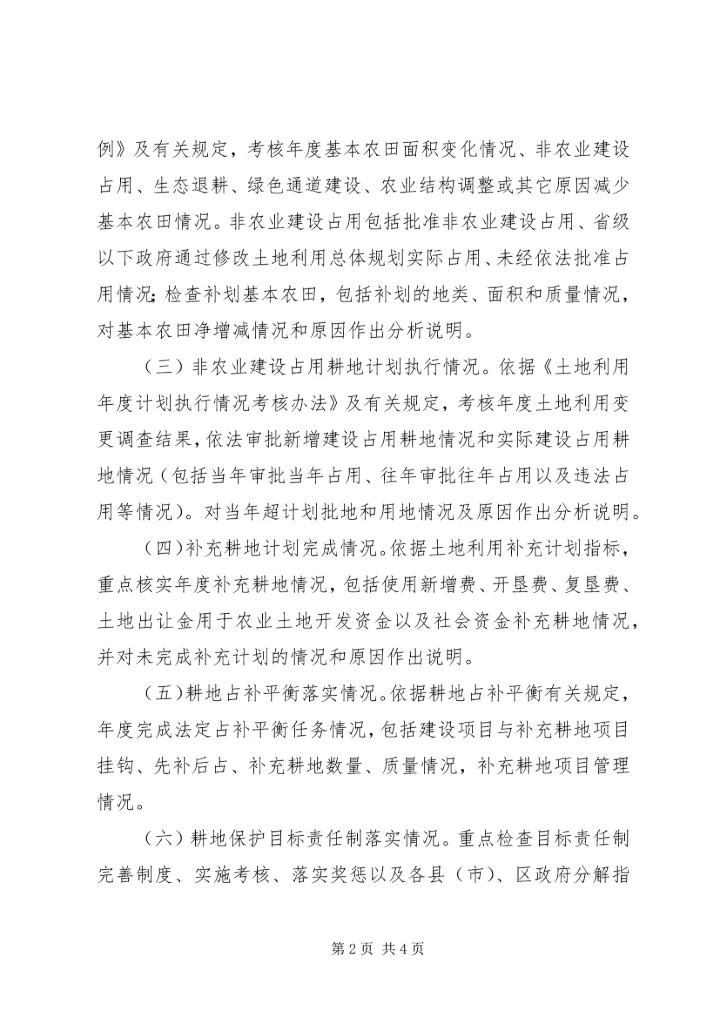 例》及有关规定，考核年度基本农田面积变化情况、非农业建设占用、生态退耕、绿色通道建设、农业结构调整或其它原因减少基本农田情况。非农业建设占用包括批准非农业建设占用、省级以下政府通过修改土地利用总体规划实际占用、未经依法批准占用情况；检查补划基本农田，包括补划的地类、面积和质量情况，对基本农田净增减情况和原因作出分析说明。

（三）非农业建设占用耕地计划执行情况。依据《土地利用年度计划执行情况考核办法》及有关规定，考核年度土地利用变更调查结果，依法审批新增建设占用耕地情况和实际建设占用耕地情况（包括当年审批当年占用、往年审批往年占用以及违法占用等情况）。对当年超计划批地和用地情况及原因作出分析说明。

（四）补充耕地计划完成情况。依据土地利用补充计划指标，重点核实年度补充耕地情况，包括使用新增费、开垦费、复垦费、土地出让金用于农业土地开发资金以及社会资金补充耕地情况，并对未完成补充计划的情况和原因作出说明。

（五）耕地占补平衡落实情况。依据耕地占补平衡有关规定，年度完成法定占补平衡任务情况，包括建设项目与补充耕地项目挂钩、先补后占、补充耕地数量、质量情况，补充耕地项目管理情况。

（六）耕地保护目标责任制落实情况。重点检查目标责任制完善制度、实施考核、落实奖惩以及各县（市）、区政府分解指

第 2 页 共 4 页